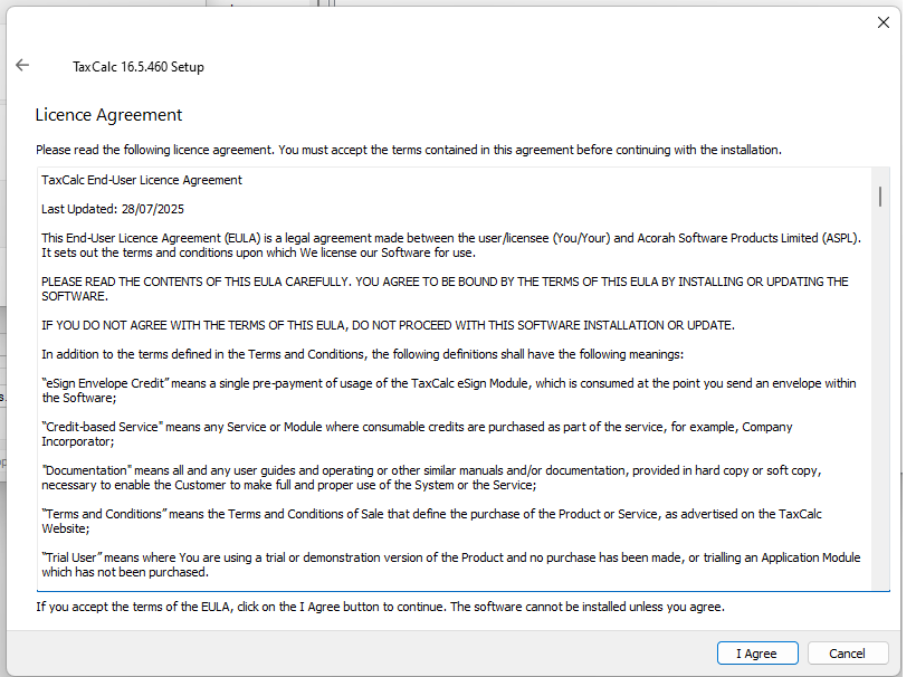 TaxCalc 16.5.460 Setup

Licence Agreement

Please read the following licence agreement. You must accept the terms contained in this agreement before continuing with the installation.

TaxCalc End-User Licence Agreement

Last Updated: 28/07/2025

This End-User Licence Agreement (EULA) is a legal agreement made between the user/licensee (You/Your) and Acorah Software Products Limited (ASPL). It sets out the terms and conditions upon which We license our Software for use.

PLEASE READ THE CONTENTS OF THIS EULA CAREFULLY. YOU AGREE TO BE BOUND BY THE TERMS OF THIS EULA BY INSTALLING OR UPDATING THE SOFTWARE.

IF YOU DO NOT AGREE WITH THE TERMS OF THIS EULA, DO NOT PROCEED WITH THIS SOFTWARE INSTALLATION OR UPDATE.

In addition to the terms defined in the Terms and Conditions, the following definitions shall have the following meanings:

"eSign Envelope Credit" means a single pre-payment of usage of the TaxCalc eSign Module, which is consumed at the point you send an envelope within the Software;

"Credit-based Service" means any Service or Module where consumable credits are purchased as part of the service, for example, Company Incorporator;

"Documentation" means all and any user guides and operating or other similar manuals and/or documentation, provided in hard copy or soft copy, necessary to enable the Customer to make full and proper use of the System or the Service;

"Terms and Conditions" means the Terms and Conditions of Sale that define the purchase of the Product or Service, as advertised on the TaxCalc Website;

"Trial User" means where You are using a trial or demonstration version of the Product and no purchase has been made, or trialling an Application Module which has not been purchased.

If you accept the terms of the EULA, click on the I Agree button to continue. The software cannot be installed unless you agree.

I Agree

Cancel